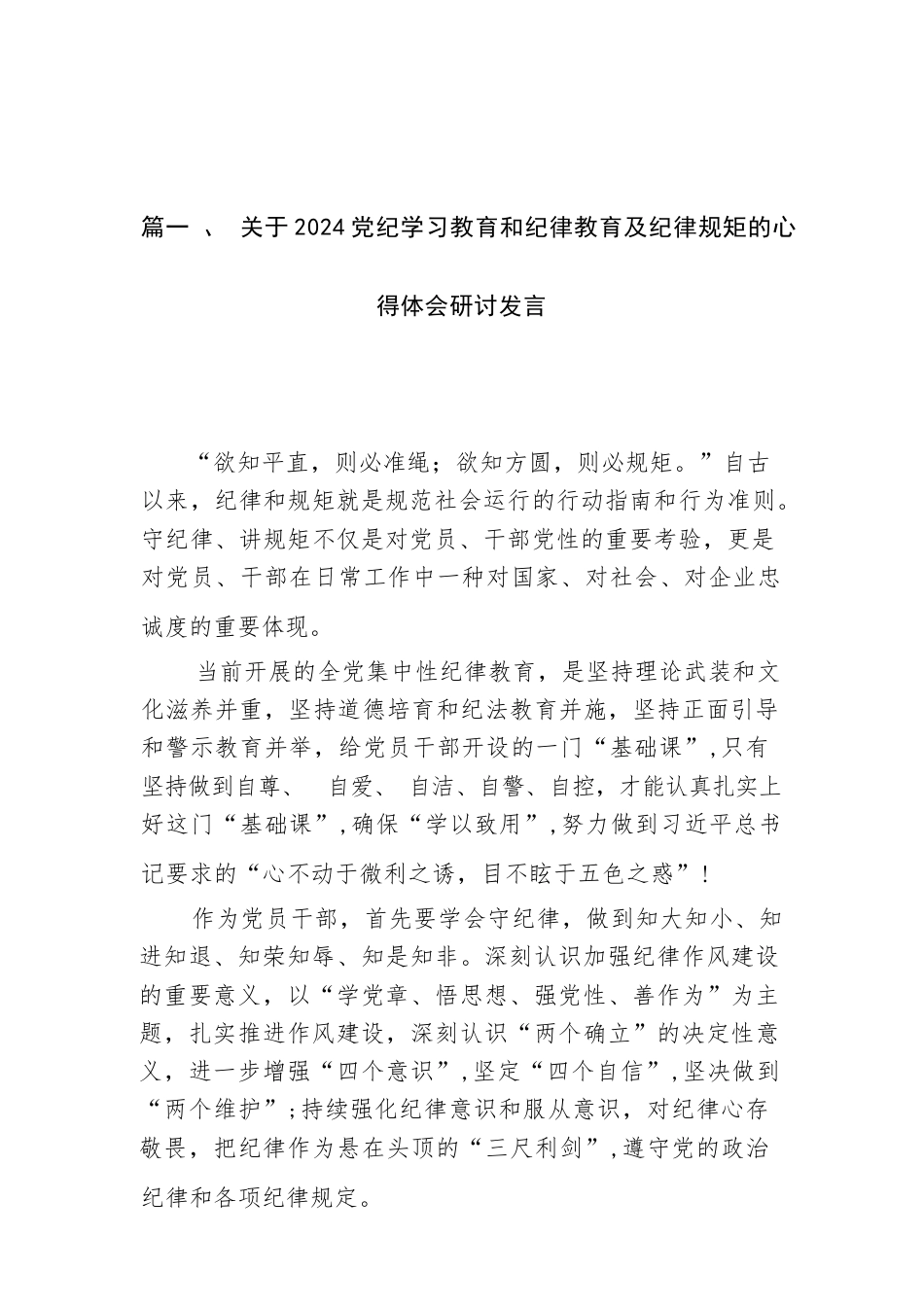 篇一 、 关于2024党纪学习教育和纪律教育及纪律规矩的心得体会研讨发言

“欲知平直，则必准绳；欲知方圆，则必规矩。”自古以来，纪律和规矩就是规范社会运行的行动指南和行为准则。守纪律、讲规矩不仅是对党员、干部党性的重要考验，更是对党员、干部在日常工作中一种对国家、对社会、对企业忠诚度的重要体现。

当前开展的全党集中性纪律教育，是坚持理论武装和文化滋养并重，坚持道德培育和纪法教育并施，坚持正面引导和警示教育并举，给党员干部开设的一门“基础课”，只有坚持做到自尊、 自爱、 自洁、自警、自控，才能认真扎实上好这门“基础课”，确保“学以致用”，努力做到习近平总书记要求的“心不动于微利之诱，目不眩于五色之惑”！

作为党员干部，首先要学会守纪律，做到知大知小、知进知退、知荣知辱、知是知非。深刻认识加强纪律作风建设的重要意义，以“学党章、悟思想、强党性、善作为”为主题，扎实推进作风建设，深刻认识“两个确立”的决定性意义，进一步增强“四个意识”，坚定“四个自信”，坚决做到“两个维护”；持续强化纪律意识和服从意识，对纪律心存敬畏，把纪律作为悬在头顶的“三尺利剑”，遵守党的政治纪律和各项纪律规定。